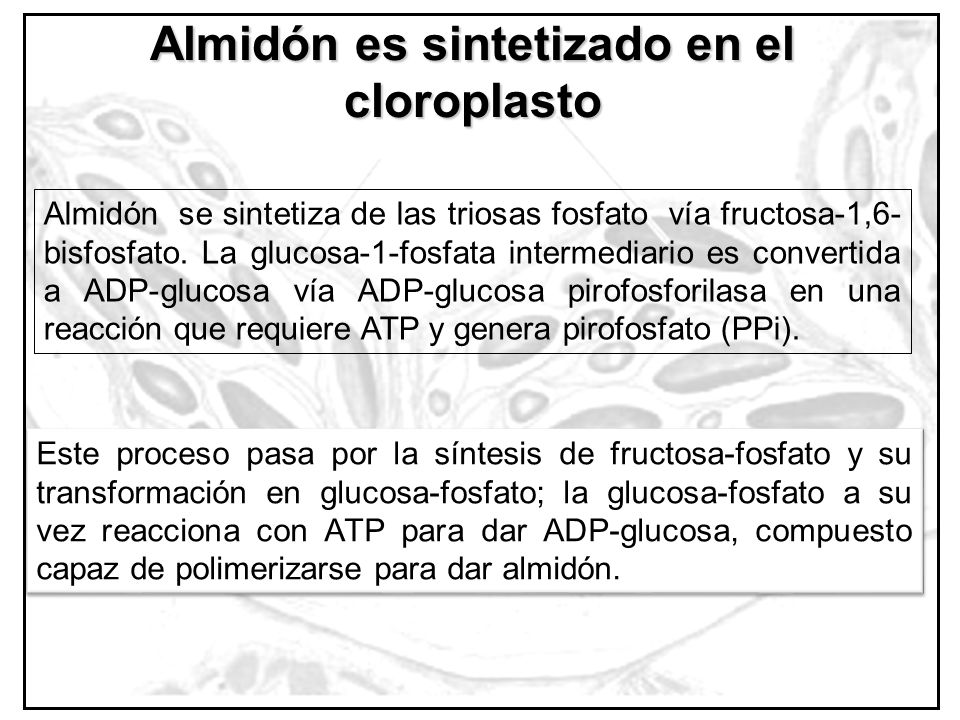 Almidón es sintetizado en el cloroplasto

Almidón se sintetiza de las triosas fosfato vía fructosa-1,6-bisfosfato. La glucosa-1-fosfata intermediario es convertida a ADP-glucosa vía ADP-glucosa pirofosforilasa en una reacción que requiere ATP y genera pirofosfato (PPi).

Este proceso pasa por la síntesis de fructosa-fosfato y su transformación en glucosa-fosfato; la glucosa-fosfato a su vez reacciona con ATP para dar ADP-glucosa, compuesto capaz de polimerizarse para dar almidón.